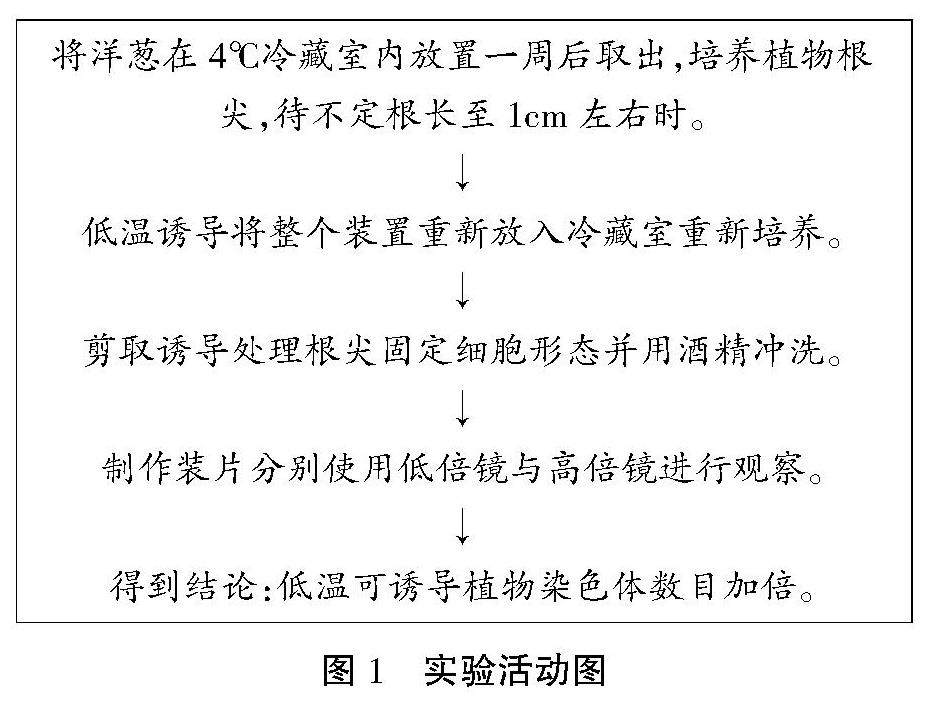 将洋葱在 4℃冷藏室内放置一周后取出,培养植物根尖,待不定根长至 1cm 左右时。

↓

低温诱导将整个装置重新放入冷藏室重新培养。

↓

剪取诱导处理根尖固定细胞形态并用酒精冲洗。

↓

制作装片分别使用低倍镜与高倍镜进行观察。

↓

得到结论:低温可诱导植物染色体数目加倍。

图 1 实验活动图